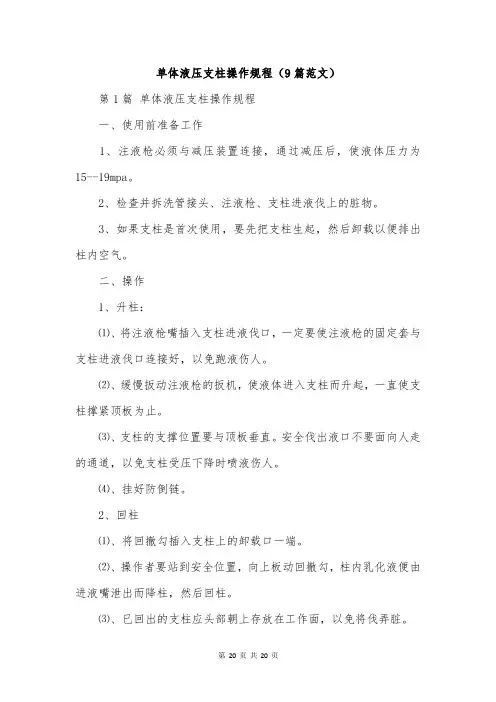 单体液压支柱操作规程（9篇范文）

第1篇 单体液压支柱操作规程

一、使用前准备工作

1、注液枪必须与减压装置连接，通过减压后，使液体压力为15--19mpa。

2、检查并拆洗管接头、注液枪、支柱进液伐上的脏物。

3、如果支柱是首次使用，要先把支柱生起，然后卸载以便排出柱内空气。

二、操作

1、升柱：

⑴、将注液枪嘴插入支柱进液伐口，一定要使注液枪的固定套与支柱进液伐口连接好，以免跑液伤人。

⑵、缓慢扳动注液枪的扳机，使液体进入支柱而升起，一直使支柱撑紧顶板为止。

⑶、支柱的支撑位置要与顶板垂直。安全伐出液口不要面向人走的通道，以免支柱受压下降时喷液伤人。

⑷、挂好防倒链。

2、回柱

⑴、将回撤勾插入支柱上的卸载口一端。

⑵、操作者要站到安全位置，向上板动回撤勾，柱内乳化液便由进液嘴泄出而降柱，然后回柱。

⑶、已回出的支柱应头部朝上存放在工作面，以免将伐弄脏。

第 20 页 共 20 页